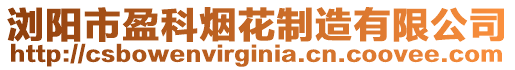 浏阳市盈科烟花制造有限公司
http://csbowenvirginia.cn.coovee.com